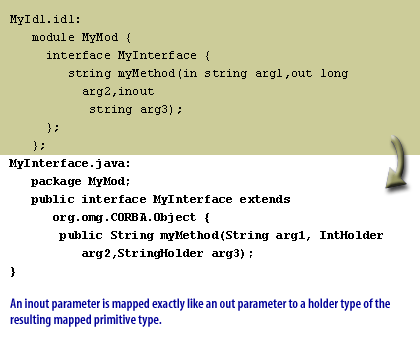 MyIdl.idl:
module MyMod {
interface MyInterface {
string myMethod(in string arg1,out long arg2,inout string arg3);
};
};

MyInterface.java:
package MyMod;
public interface MyInterface extends org.omg.CORBA.Object {
public String myMethod(String arg1, IntHolder arg2,StringHolder arg3);
}

An inout parameter is mapped exactly like an out parameter to a holder type of the resulting mapped primitive type.